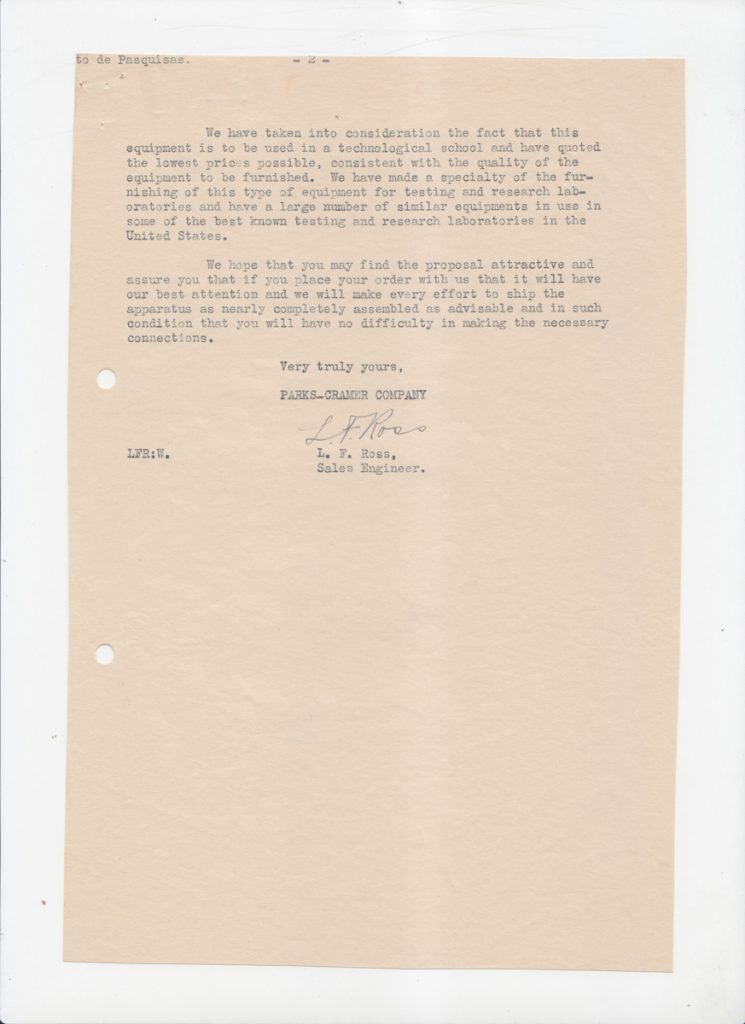 to de Pasquisas. - 2 -

We have taken into consideration the fact that this equipment is to be used in a technological school and have quoted the lowest prices possible, consistent with the quality of the equipment to be furnished. We have made a specialty of the furnishing of this type of equipment for testing and research laboratories and have a large number of similar equipments in use in some of the best known testing and research laboratories in the United States.

We hope that you may find the proposal attractive and assure you that if you place your order with us that it will have our best attention and we will make every effort to ship the apparatus as nearly completely assembled as advisable and in such condition that you will have no difficulty in making the necessary connections.

Very truly yours,

PARKS-CRAMER COMPANY

L. F. Ross

LFR:W.

L. F. Ross,
Sales Engineer.